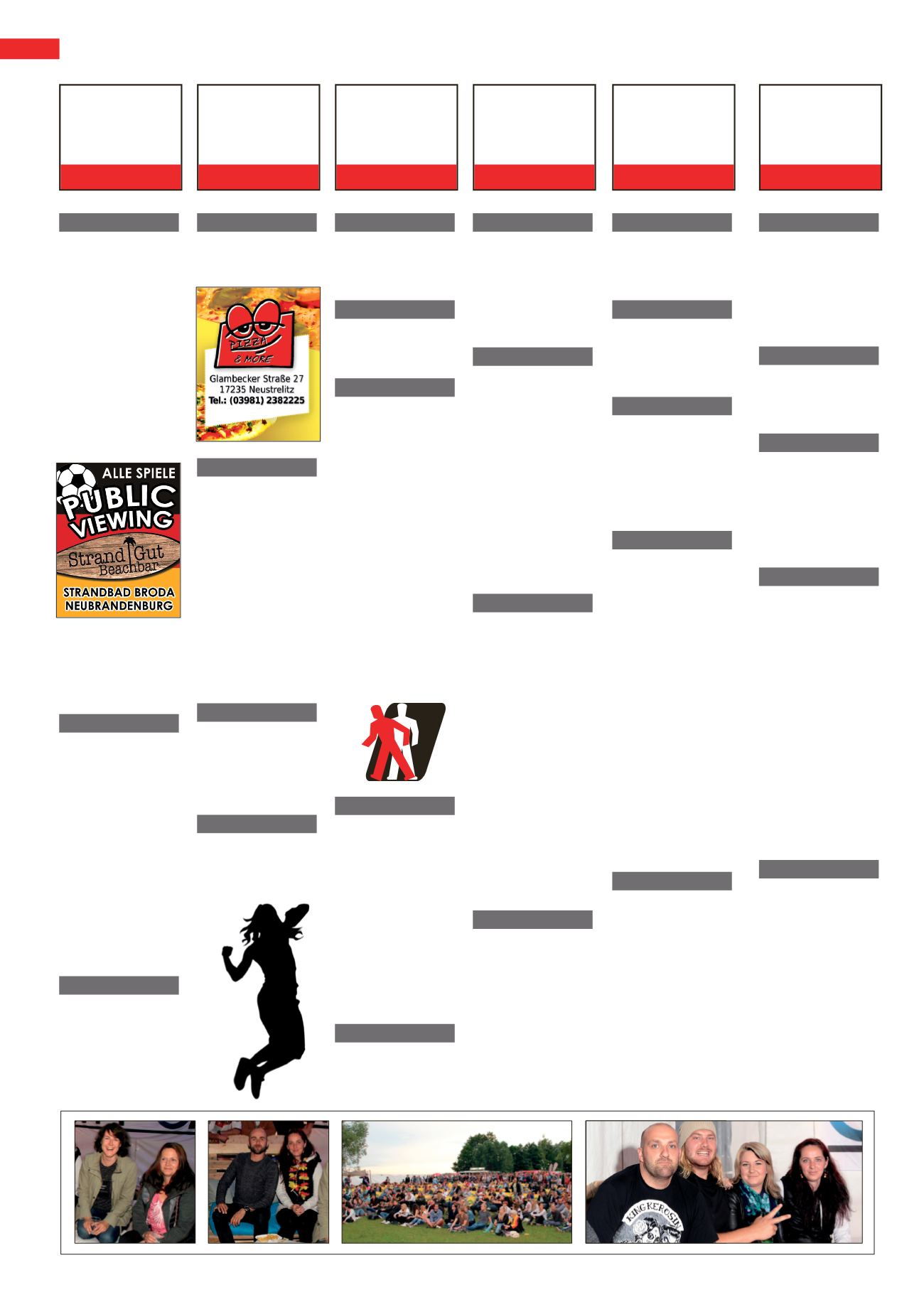 PIZZA & MORE
Glambecker Straße 27
17235 Neustrelitz
Tel.: (03981) 2382225

ALLE SPIELE
PUBLIC VIEWING
Strand Gut Beachbar
STRANDBAD BRODA NEUBRANDENBURG

KING KEROSIN